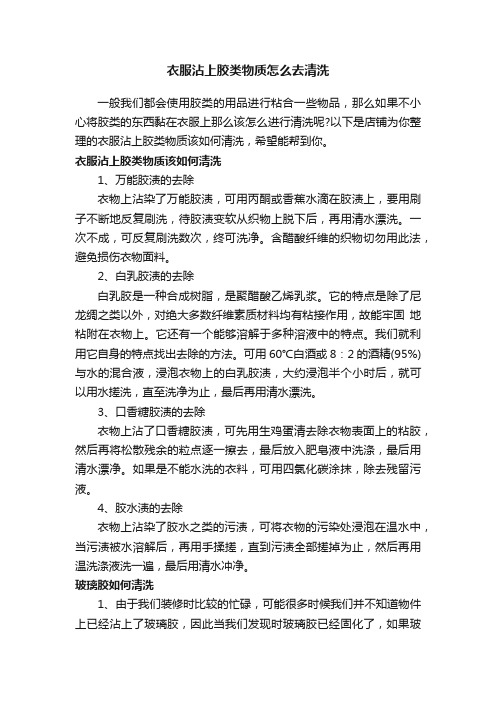 衣服沾上胶类物质怎么去清洗

一般我们都会使用胶类的用品进行粘合一些物品，那么如果不小心将胶类的东西黏在衣服上那么该怎么进行清洗呢?以下是店铺为你整理的衣服沾上胶类物质该如何清洗，希望能帮到你。

衣服沾上胶类物质该如何清洗

1、万能胶渍的去除

衣物上沾染了万能胶渍，可用丙酮或香蕉水滴在胶渍上，要用刷子不断地反复刷洗，待胶渍变软从织物上脱下后，再用清水漂洗。一次不成，可反复刷洗数次，终可洗净。含醋酸纤维的织物切勿用此法，避免损伤衣物面料。

2、白乳胶渍的去除

白乳胶是一种合成树脂，是聚醋酸乙烯乳浆。它的特点是除了尼龙绸之类以外，对绝大多数纤维素质材料均有粘接作用，故能牢固 地粘附在衣物上。它还有一个能够溶解于多种溶液中的特点。我们就利用它自身的特点找出去除的方法。可用 60℃白酒或 8：2 的酒精(95%)与水的混合液，浸泡衣物上的白乳胶渍，大约浸泡半个小时后，就可以用水搓洗，直至洗净为止，最后再用清水漂洗。

3、口香糖胶渍的去除

衣物上沾了口香糖胶渍，可先用生鸡蛋清去除衣物表面上的粘胶，然后再将松散残余的粒点逐一擦去，最后放入肥皂液中洗涤，最后用清水漂净。如果是不能水洗的衣料，可用四氯化碳涂抹，除去残留污液。

4、胶水渍的去除

衣物上沾染了胶水之类的污渍，可将衣物的污染处浸泡在温水中，当污渍被水溶解后，再用手揉搓，直到污渍全部搓掉为止，然后再用温洗涤液洗一遍，最后用清水冲净。

玻璃胶如何清洗

1、由于我们装修时比较的忙碌，可能很多时候我们并不知道物件上已经沾上了玻璃胶，因此当我们发现时玻璃胶已经固化了，如果玻